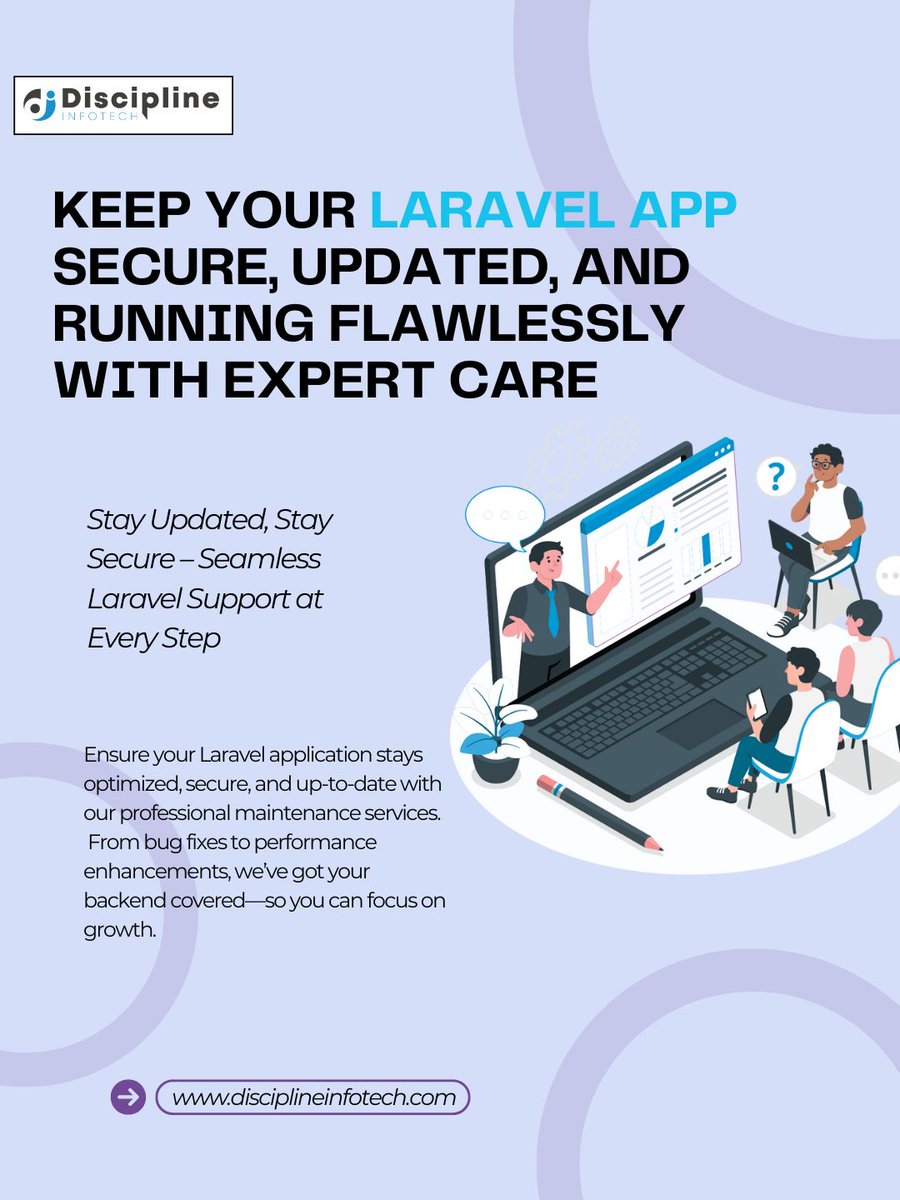 Discipline
INFOTECH

KEEP YOUR LARAVEL APP SECURE, UPDATED, AND RUNNING FLAWLESSLY WITH EXPERT CARE

Stay Updated, Stay Secure – Seamless Laravel Support at Every Step

Ensure your Laravel application stays optimized, secure, and up-to-date with our professional maintenance services. From bug fixes to performance enhancements, we've got your backend covered—so you can focus on growth.

www.disciplineinfotech.com